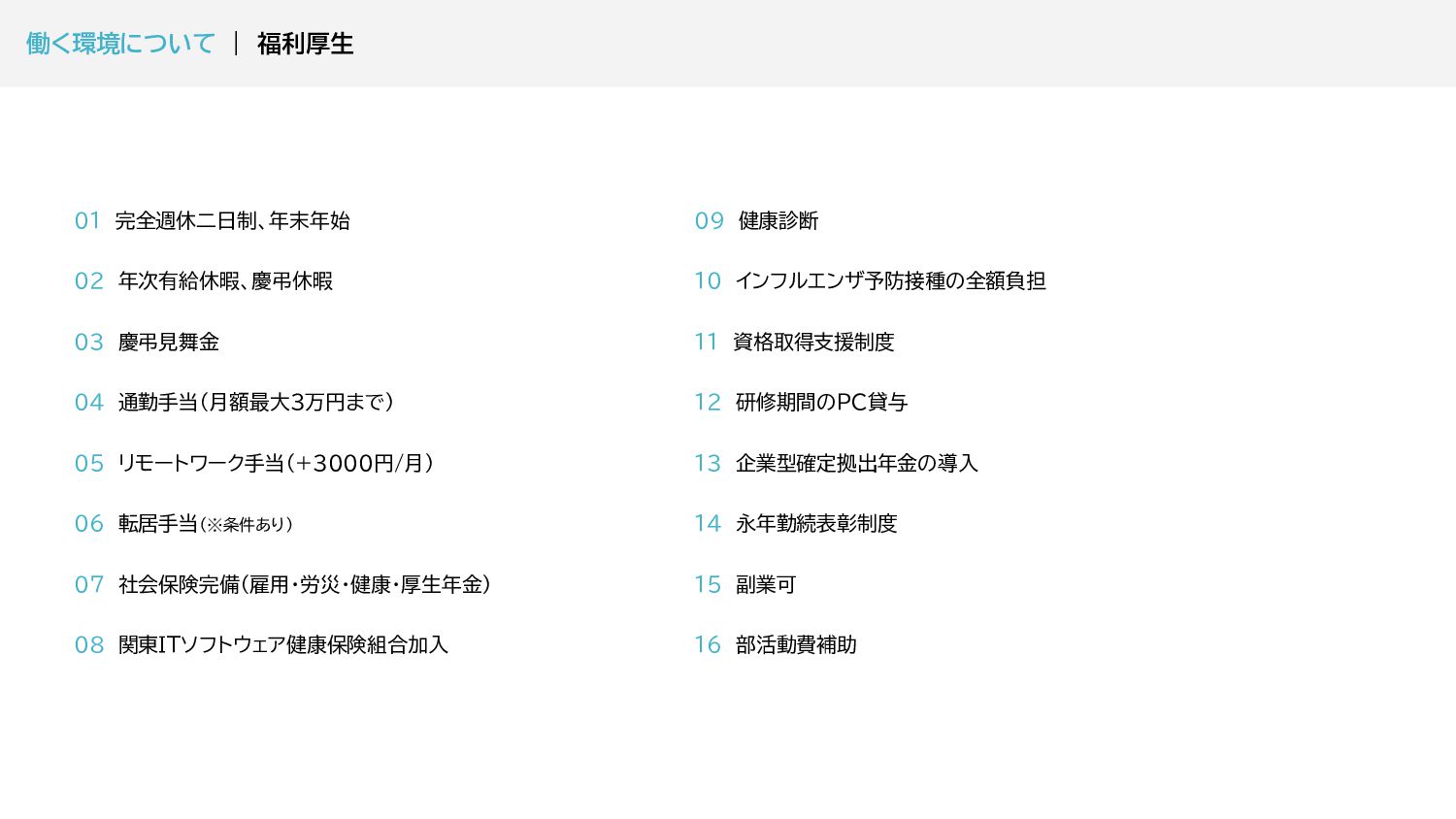 働く環境について ｜ 福利厚生

01 完全週休二日制、年末年始

02 年次有給休暇、慶弔休暇

03 慶弔見舞金

04 通勤手当（月額最大3万円まで）

05 リモートワーク手当（+3000円/月）

06 転居手当（※条件あり）

07 社会保険完備（雇用・労災・健康・厚生年金）

08 関東ITソフトウェア健康保険組合加入

09 健康診断

10 インフルエンザ予防接種の全額負担

11 資格取得支援制度

12 研修期間のPC貸与

13 企業型確定拠出年金の導入

14 永年勤続表彰制度

15 副業可

16 部活動費補助